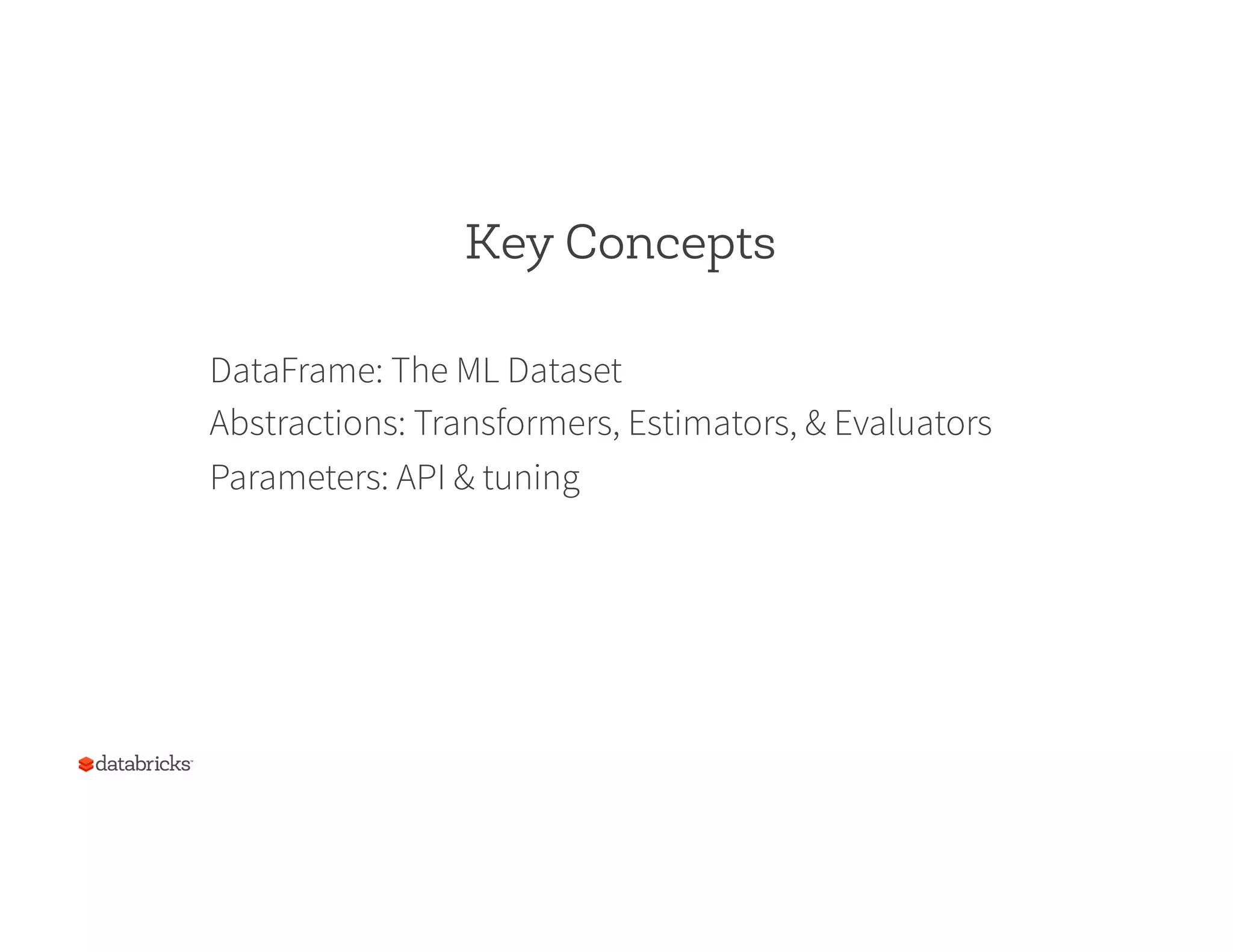 Key Concepts

DataFrame: The ML Dataset

Abstractions: Transformers, Estimators, & Evaluators

Parameters: API & tuning

databricks